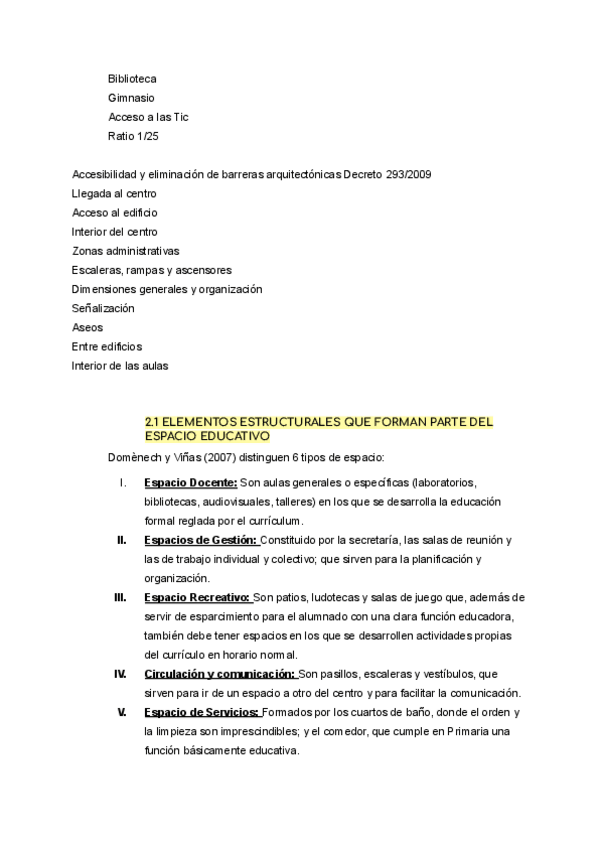 Biblioteca
Gimnasio
Acceso a las Tic
Ratio 1/25

Accesibilidad y eliminación de barreras arquitectónicas Decreto 293/2009
Llegada al centro
Acceso al edificio
Interior del centro
Zonas administrativas
Escaleras, rampas y ascensores
Dimensiones generales y organización
Señalización
Aseos
Entre edificios
Interior de las aulas

2.1 ELEMENTOS ESTRUCTURALES QUE FORMAN PARTE DEL ESPACIO EDUCATIVO

Domènech y Viñas (2007) distinguen 6 tipos de espacio:

I. Espacio Docente: Son aulas generales o específicas (laboratorios, bibliotecas, audiovisuales, talleres) en los que se desarrolla la educación formal reglada por el currículum.
II. Espacios de Gestión: Constituido por la secretaría, las salas de reunión y las de trabajo individual y colectivo; que sirven para la planificación y organización.
III. Espacio Recreativo: Son patios, ludotecas y salas de juego que, además de servir de esparcimiento para el alumnado con una clara función educadora, también debe tener espacios en los que se desarrollen actividades propias del currículo en horario normal.
IV. Circulación y comunicación: Son pasillos, escaleras y vestíbulos, que sirven para ir de un espacio a otro del centro y para facilitar la comunicación.
V. Espacio de Servicios: Formados por los cuartos de baño, donde el orden y la limpieza son imprescindibles; y el comedor, que cumple en Primaria una función básicamente educativa.